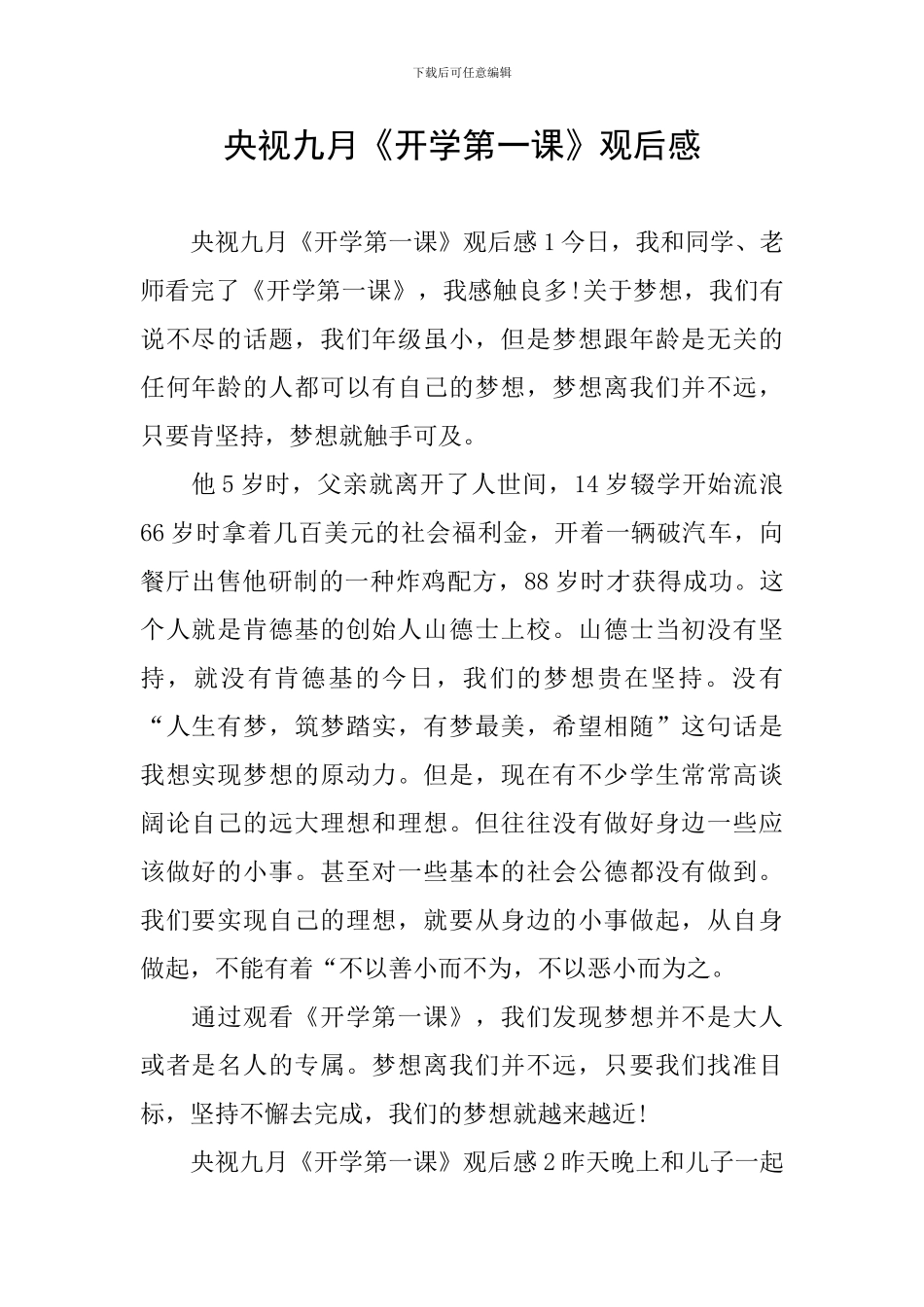 下载后可任意编辑

央视九月《开学第一课》观后感

央视九月《开学第一课》观后感 1 今日，我和同学、老师看完了《开学第一课》，我感触良多!关于梦想，我们有说不尽的话题，我们年级虽小，但是梦想跟年龄是无关的任何年龄的人都可以有自己的梦想，梦想离我们并不远，只要肯坚持，梦想就触手可及。

他 5 岁时，父亲就离开了人世间，14 岁辍学开始流浪 66 岁时拿着几百美元的社会福利金，开着一辆破汽车，向餐厅出售他研制的一种炸鸡配方，88 岁时才获得成功。这个人就是肯德基的创始人山德士上校。山德士当初没有坚持，就没有肯德基的今日，我们的梦想贵在坚持。没有“人生有梦，筑梦踏实，有梦最美，希望相随”这句话是我想实现梦想的原动力。但是，现在有不少学生常常高谈阔论自己的远大理想和理想。但往往没有做好身边一些应该做好的小事。甚至对一些基本的社会公德都没有做到。我们要实现自己的理想，就要从身边的小事做起，从自身做起，不能有着“不以善小而不为，不以恶小而为之。

通过观看《开学第一课》，我们发现梦想并不是大人或者是名人的专属。梦想离我们并不远，只要我们找准目标，坚持不懈去完成，我们的梦想就越来越近!

央视九月《开学第一课》观后感 2 昨天晚上和儿子一起